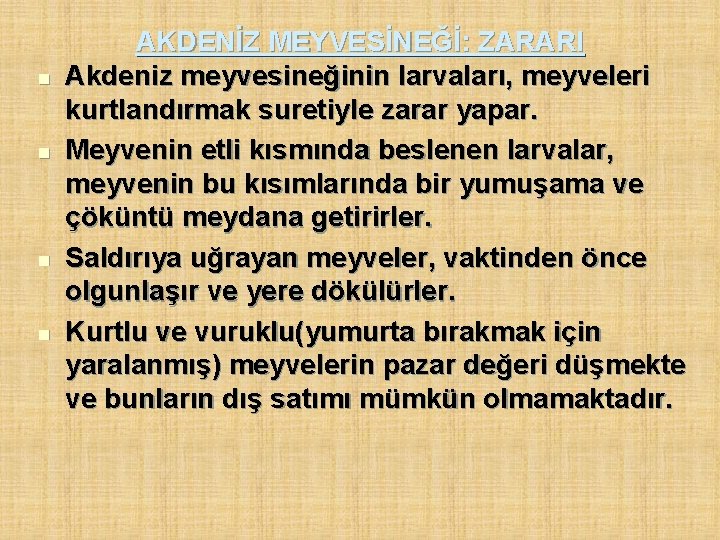 AKDENİZ MEYVESİNEĞİ: ZARARI

Akdeniz meyvesineğinin larvaları, meyveleri kurtlandırmak suretiyle zarar yapar.

Meyvenin etli kısmında beslenen larvalar, meyvenin bu kısımlarında bir yumuşama ve çöküntü meydana getirirler.

Saldırıya uğrayan meyveler, vaktinden önce olgunlaşır ve yere dökülürler.

Kurtlu ve vuruklu(yumurta bırakmak için yaralanmış) meyvelerin pazar değeri düşmekte ve bunların dış satımı mümkün olmamaktadır.